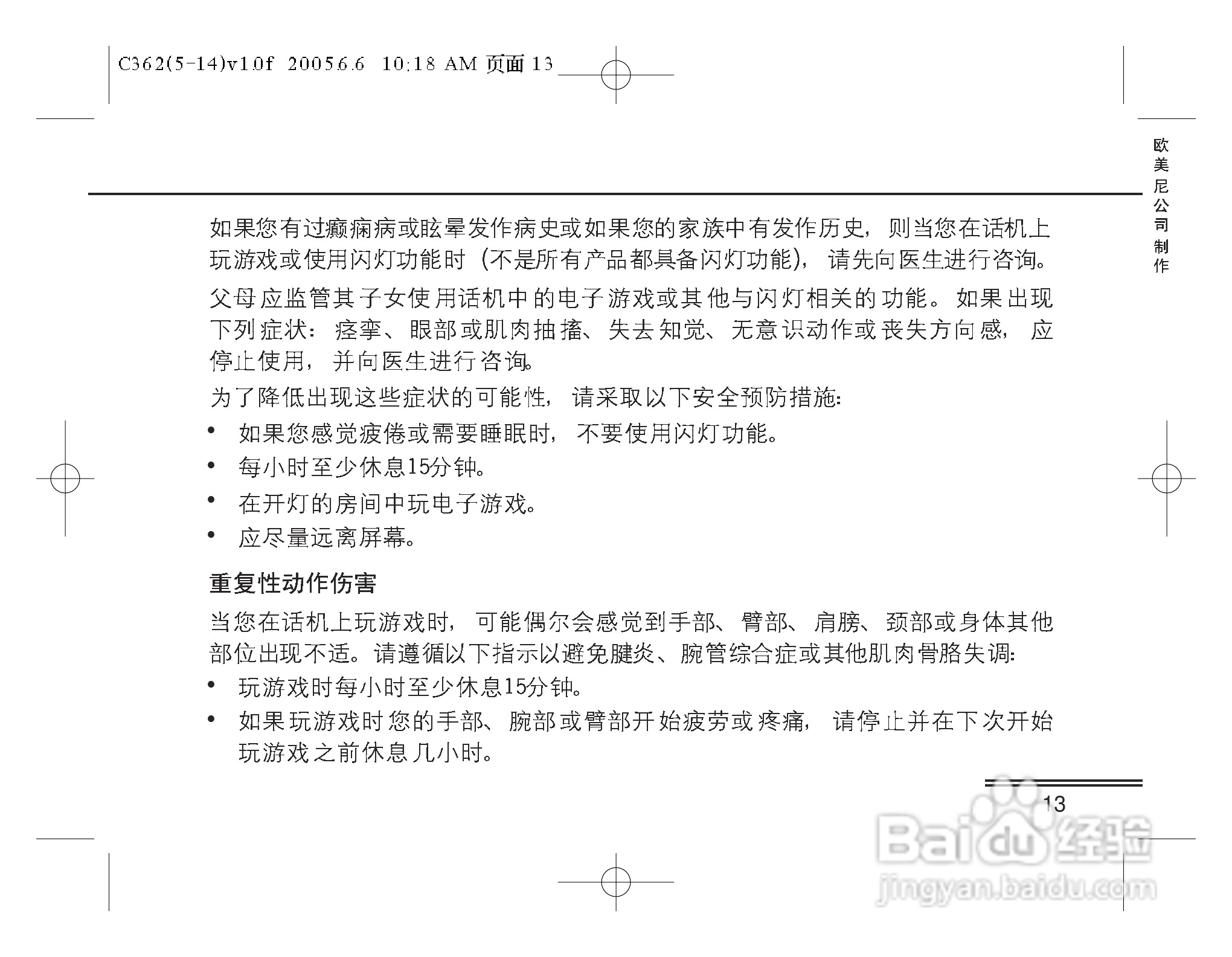 C362(5-14)v10f 2005.6.6 10:18 AM 页面 13

欧美尼公司制作

如果您有过癫痫病或眩晕发作病史或如果您的家族中有发作历史，则当您在话机上玩游戏或使用闪灯功能时（不是所有产品都具备闪灯功能），请先向医生进行咨询。

父母应监管其子女使用话机中的电子游戏或其他与闪灯相关的功能。如果出现下列症状：痉挛、眼部或肌肉抽搐、失去知觉、无意识动作或丧失方向感，应停止使用，并向医生进行咨询。

为了降低出现这些症状的可能性，请采取以下安全预防措施：

• 如果您感觉疲倦或需要睡眠时，不要使用闪灯功能。
• 每小时至少休息15分钟。
• 在开灯的房间中玩电子游戏。
• 应尽量远离屏幕。

重复性动作伤害

当您在话机上玩游戏时，可能偶尔会感觉到手部、臂部、肩膀、颈部或身体其他部位出现不适。请遵循以下指示以避免腱炎、腕管综合症或其他肌肉骨胳失调：

• 玩游戏时每小时至少休息15分钟。
• 如果玩游戏时您的手部、腕部或臂部开始疲劳或疼痛，请停止并在下次开始玩游戏之前休息几小时。

13

Baidu经验
jingyan.baidu.com